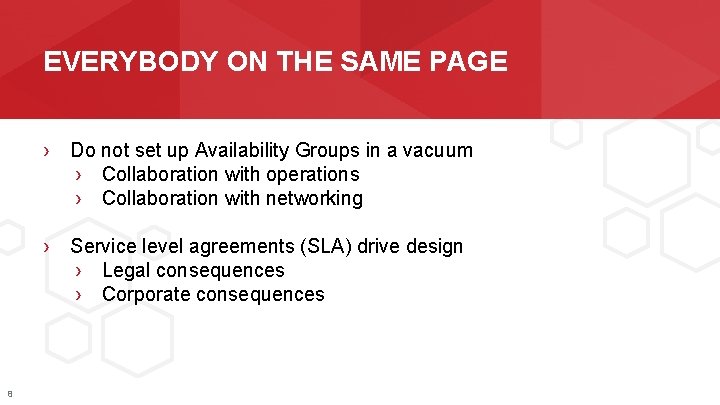 EVERYBODY ON THE SAME PAGE

› Do not set up Availability Groups in a vacuum
› Collaboration with operations
› Collaboration with networking

› Service level agreements (SLA) drive design
› Legal consequences
› Corporate consequences

8